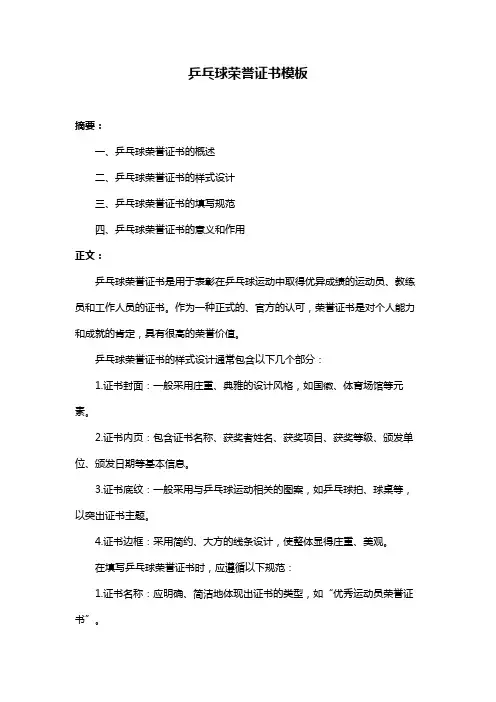 乒乓球荣誉证书模板

摘要：

一、乒乓球荣誉证书的概述

二、乒乓球荣誉证书的样式设计

三、乒乓球荣誉证书的填写规范

四、乒乓球荣誉证书的意义和作用

正文：

乒乓球荣誉证书是用于表彰在乒乓球运动中取得优异成绩的运动员、教练员和工作人员的证书。作为一种正式的、官方的认可，荣誉证书是对个人能力和成就的肯定，具有很高的荣誉价值。

乒乓球荣誉证书的样式设计通常包含以下几个部分：

1.证书封面：一般采用庄重、典雅的设计风格，如国徽、体育场馆等元素。

2.证书内页：包含证书名称、获奖者姓名、获奖项目、获奖等级、颁发单位、颁发日期等基本信息。

3.证书底纹：一般采用与乒乓球运动相关的图案，如乒乓球拍、球桌等，以突出证书主题。

4.证书边框：采用简约、大方的线条设计，使整体显得庄重、美观。

在填写乒乓球荣誉证书时，应遵循以下规范：

1.证书名称：应明确、简洁地体现出证书的类型，如“优秀运动员荣誉证书”。